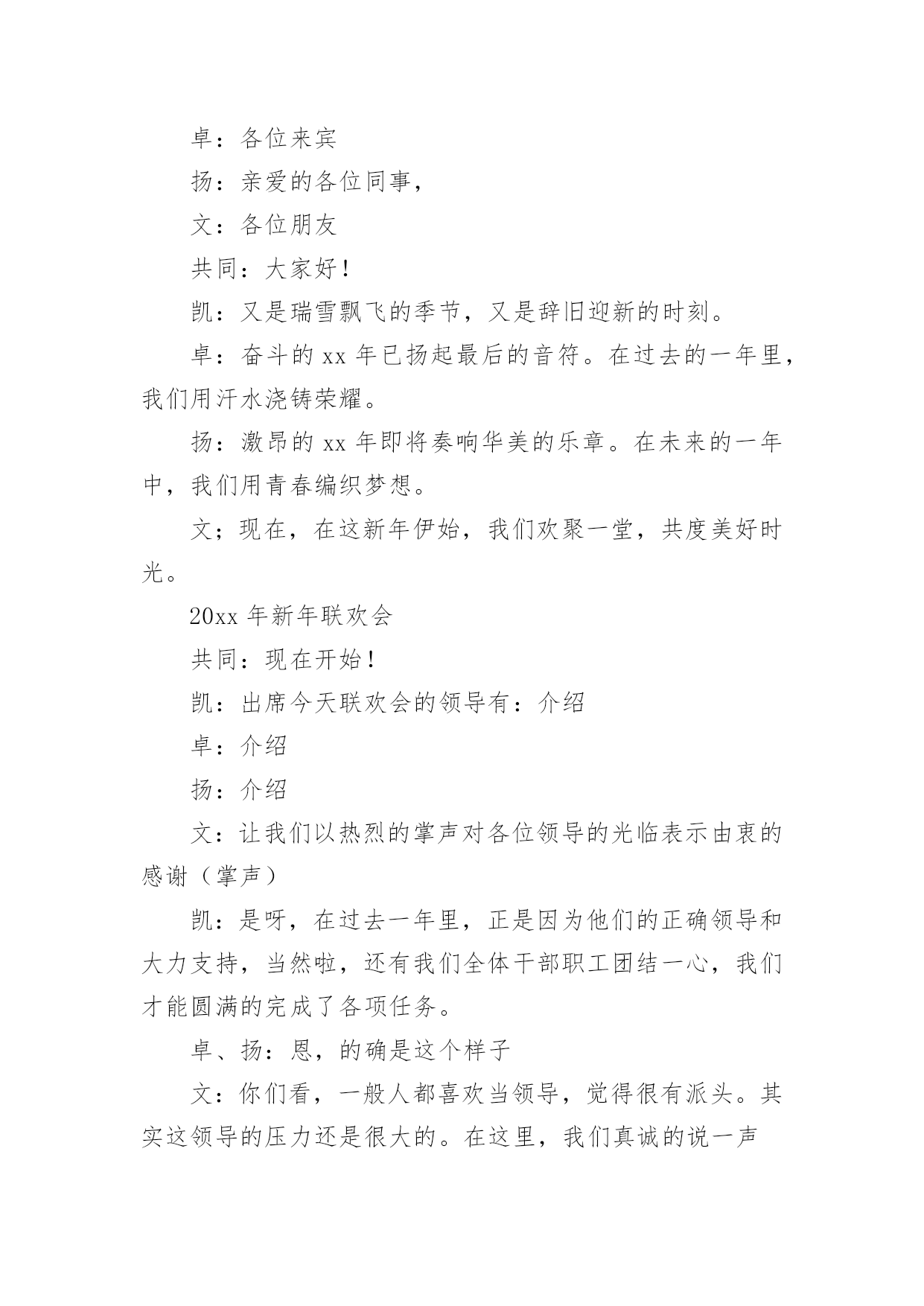 卓：各位来宾

扬：亲爱的各位同事，

文：各位朋友

共同：大家好！

凯：又是瑞雪飘飞的季节，又是辞旧迎新的时刻。

卓：奋斗的 xx 年已扬起最后的音符。在过去的一年里，我们用汗水浇铸荣耀。

扬：激昂的 xx 年即将奏响华美的乐章。在未来的一年中，我们用青春编织梦想。

文；现在，在这新年伊始，我们欢聚一堂，共度美好时光。

20xx 年新年联欢会

共同：现在开始！

凯：出席今天联欢会的领导有：介绍

卓：介绍

扬：介绍

文：让我们以热烈的掌声对各位领导的光临表示由衷的感谢（掌声）

凯：是呀，在过去一年里，正是因为他们的正确领导和大力支持，当然啦，还有我们全体干部职工团结一心，我们才能圆满的完成了各项任务。

卓、扬：恩，的确是这个样子

文：你们看，一般人都喜欢当领导，觉得很有派头。其实这领导的压力还是很大的。在这里，我们真诚的说一声